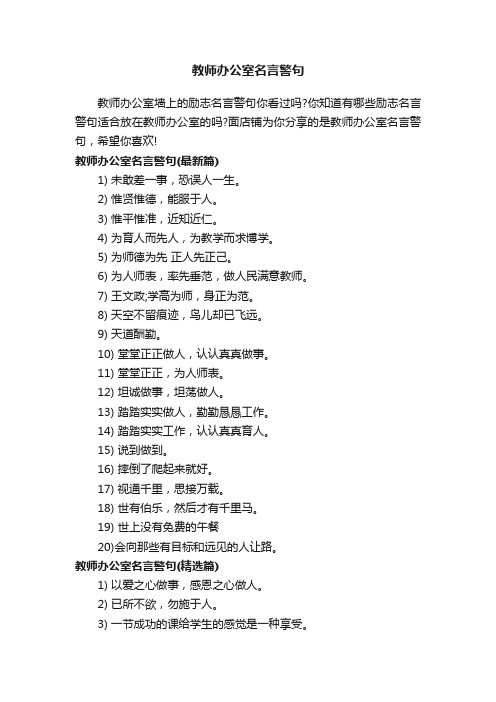 教师办公室名言警句

教师办公室墙上的励志名言警句你看过吗?你知道有哪些励志名言警句适合放在教师办公室的吗?面店铺为你分享的是教师办公室名言警句，希望你喜欢!

教师办公室名言警句(最新篇)

1) 未敢差一事，恐误人一生。

2) 惟贤惟德，能服于人。

3) 惟平惟准，近知近仁。

4) 为育人而先人，为教学而求博学。

5) 为师德为先 正人先正己。

6) 为人师表，率先垂范，做人民满意教师。

7) 王文政;学高为师，身正为范。

8) 天空不留痕迹，鸟儿却已飞远。

9) 天道酬勤。

10) 堂堂正正做人，认认真真做事。

11) 堂堂正正，为人师表。

12) 坦诚做事，坦荡做人。

13) 踏踏实实做人，勤勤恳恳工作。

14) 踏踏实实工作，认认真真育人。

15) 说到做到。

16) 摔倒了爬起来就好。

17) 视通千里，思接万载。

18) 世有伯乐，然后才有千里马。

19) 世上没有免费的午餐

20)会向那些有目标和远见的人让路。

教师办公室名言警句(精选篇)

1) 以爱之心做事，感恩之心做人。

2) 已所不欲，勿施于人。

3) 一节成功的课给学生的感觉是一种享受。